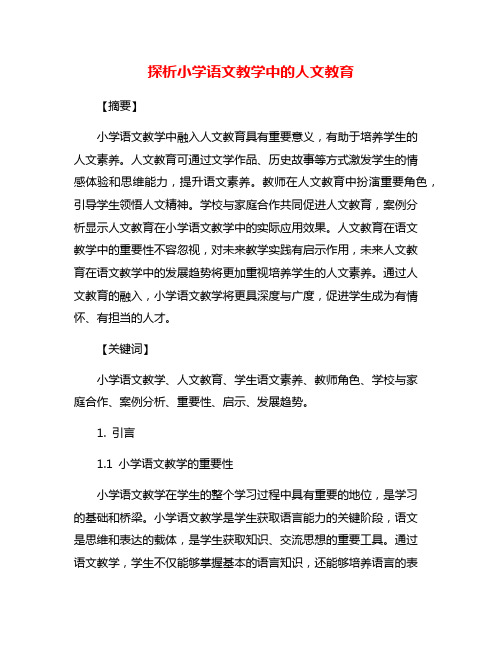 探析小学语文教学中的人文教育

【摘要】

小学语文教学中融入人文教育具有重要意义，有助于培养学生的人文素养。人文教育可通过文学作品、历史故事等方式激发学生的情感体验和思维能力，提升语文素养。教师在人文教育中扮演重要角色，引导学生领悟人文精神。学校与家庭合作共同促进人文教育，案例分析显示人文教育在小学语文教学中的实际应用效果。人文教育在语文教学中的重要性不容忽视，对未来教学实践有启示作用，未来人文教育在语文教学中的发展趋势将更加重视培养学生的人文素养。通过人文教育的融入，小学语文教学将更具深度与广度，促进学生成为有情怀、有担当的人才。

【关键词】

小学语文教学、人文教育、学生语文素养、教师角色、学校与家庭合作、案例分析、重要性、启示、发展趋势。

1. 引言

1.1 小学语文教学的重要性

小学语文教学在学生的整个学习过程中具有重要的地位，是学习的基础和桥梁。小学语文教学是学生获取语言能力的关键阶段，语文是思维和表达的载体，是学生获取知识、交流思想的重要工具。通过语文教学，学生不仅能够掌握基本的语言知识，还能够培养语言的表